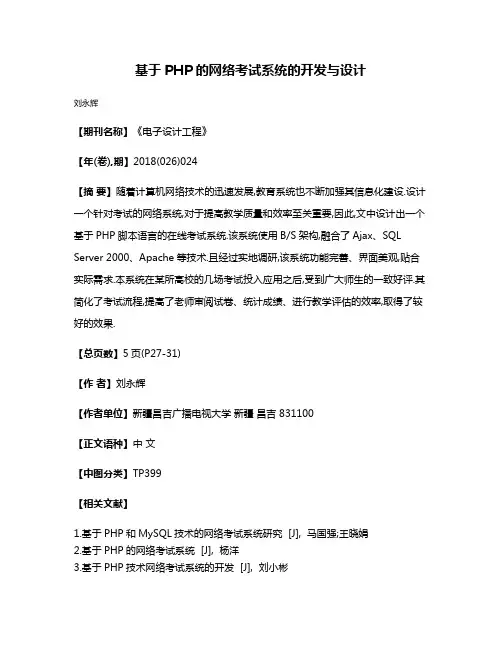 基于 PHP 的网络考试系统的开发与设计

刘永辉

【期刊名称】《电子设计工程》

【年(卷),期】2018(026)024

【摘 要】随着计算机网络技术的迅速发展,教育系统也不断加强其信息化建设.设计一个针对考试的网络系统,对于提高教学质量和效率至关重要,因此,文中设计出一个基于 PHP 脚本语言的在线考试系统.该系统使用 B/S 架构,融合了 Ajax、SQL Server 2000、Apache 等技术.且经过实地调研,该系统功能完善、界面美观,贴合实际需求.本系统在某所高校的几场考试投入应用之后,受到广大师生的一致好评.其简化了考试流程,提高了老师审阅试卷、统计成绩、进行教学评估的效率,取得了较好的效果.

【总页数】5 页(P27-31)

【作 者】刘永辉

【作者单位】新疆昌吉广播电视大学 新疆 昌吉 831100

【正文语种】中 文

【中图分类】TP399

【相关文献】

1.基于 PHP 和 MySQL 技术的网络考试系统研究 [J], 马国强;王晓娟
2.基于 PHP 的网络考试系统 [J], 杨洋
3.基于 PHP 技术网络考试系统的开发 [J], 刘小彬